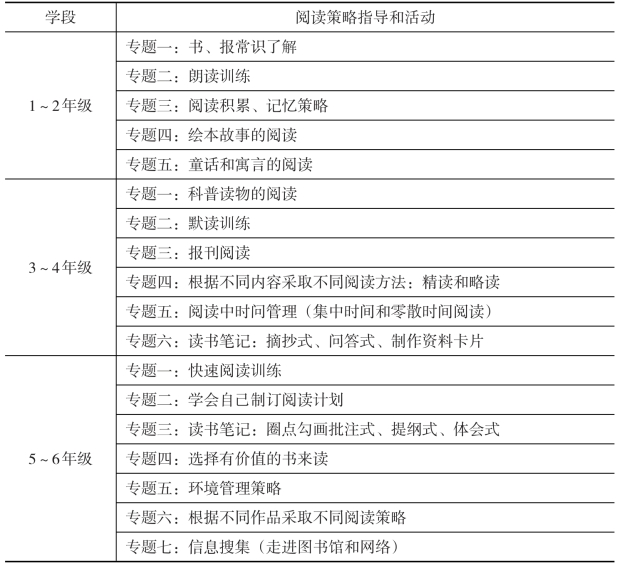 | 学段 | 阅读策略指导和活动 |
|---|---|
| 1～2年级 | 专题一：书、报常识了解 |
| | 专题二：朗读训练 |
| | 专题三：阅读积累、记忆策略 |
| | 专题四：绘本故事的阅读 |
| | 专题五：童话和寓言的阅读 |
| 3～4年级 | 专题一：科普读物的阅读 |
| | 专题二：默读训练 |
| | 专题三：报刊阅读 |
| | 专题四：根据不同内容采取不同阅读方法：精读和略读 |
| | 专题五：阅读中时间管理（集中时间和零散时间阅读） |
| | 专题六：读书笔记：摘抄式、问答式、制作资料卡片 |
| 5～6年级 | 专题一：快速阅读训练 |
| | 专题二：学会自己制订阅读计划 |
| | 专题三：读书笔记：圈点勾画批注式、提纲式、体会式 |
| | 专题四：选择有价值的书来读 |
| | 专题五：环境管理策略 |
| | 专题六：根据不同作品采取不同阅读策略 |
| | 专题七：信息搜集（走进图书馆和网络） |